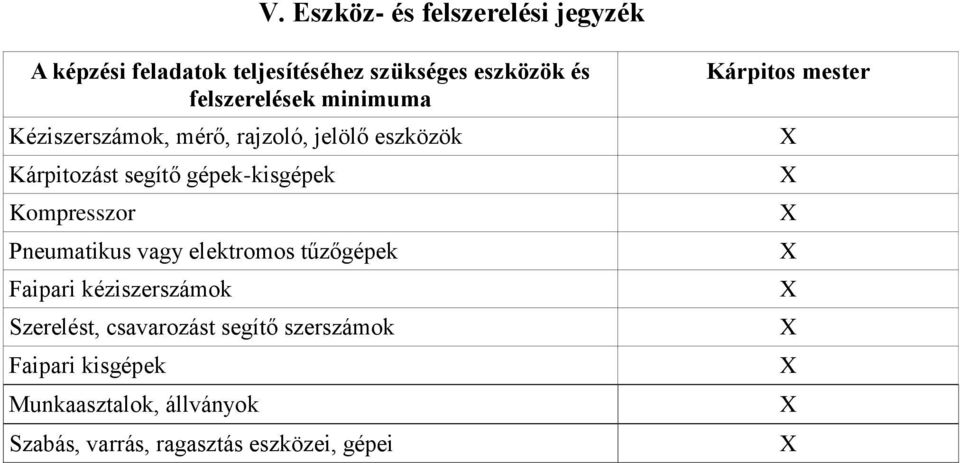 V. Eszköz- és felszerelési jegyzék

| A képzési feladatok teljesítéséhez szükséges eszközök és felszerelések minimuma | Kárpitos mester |
|---|---|
| Kéziszerszámok, mérő, rajzoló, jelölő eszközök | X |
| Kárpitozást segítő gépek-kisgépek | X |
| Kompresszor | X |
| Pneumatikus vagy elektromos tűzőgépek | X |
| Faipari kéziszerszámok | X |
| Szerelést, csavarozást segítő szerszámok | X |
| Faipari kisgépek | X |
| Munkaasztalok, állványok | X |
| Szabás, varrás, ragasztás eszközei, gépei | X |